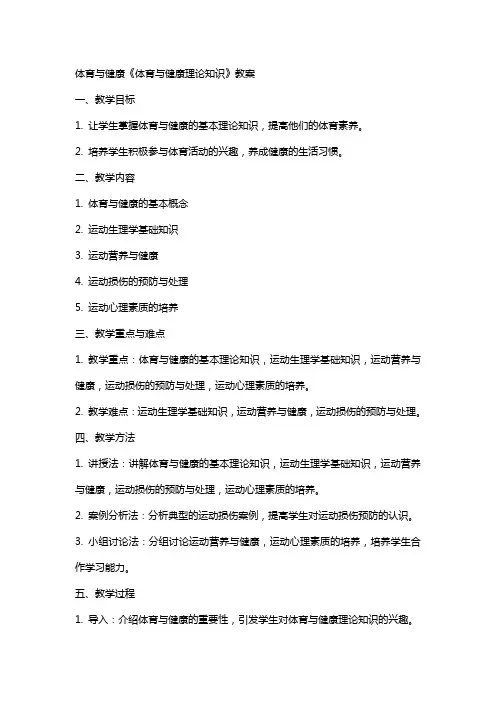 体育与健康《体育与健康理论知识》教案

一、教学目标

1. 让学生掌握体育与健康的基本理论知识，提高他们的体育素养。

2. 培养学生积极参与体育活动的兴趣，养成健康的生活习惯。

二、教学内容

1. 体育与健康的基本概念

2. 运动生理学基础知识

3. 运动营养与健康

4. 运动损伤的预防与处理

5. 运动心理素质的培养

三、教学重点与难点

1. 教学重点：体育与健康的基本理论知识，运动生理学基础知识，运动营养与健康，运动损伤的预防与处理，运动心理素质的培养。

2. 教学难点：运动生理学基础知识，运动营养与健康，运动损伤的预防与处理。

四、教学方法

1. 讲授法：讲解体育与健康的基本理论知识，运动生理学基础知识，运动营养与健康，运动损伤的预防与处理，运动心理素质的培养。

2. 案例分析法：分析典型的运动损伤案例，提高学生对运动损伤预防的认识。

3. 小组讨论法：分组讨论运动营养与健康，运动心理素质的培养，培养学生合作学习能力。

五、教学过程

1. 导入：介绍体育与健康的重要性，引发学生对体育与健康理论知识的兴趣。